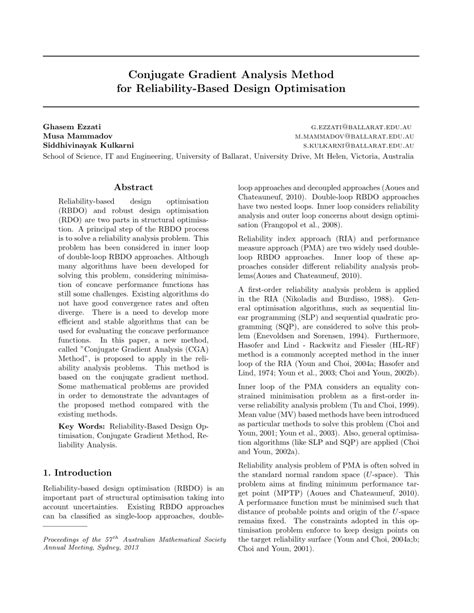 Conjugate Gradient Analysis Method
for Reliability-Based Design Optimisation

Ghasem Ezzati G.EZZATI@BALLARAT.EDU.AU
Musa Mammadov M.MAMMADOV@BALLARAT.EDU.AU
Siddhivinayak Kulkarni S.KULKARNI@BALLARAT.EDU.AU
School of Science, IT and Engineering, University of Ballarat, University Drive, Mt Helen, Victoria, Australia

Abstract

Reliability-based design optimisation (RBDO) and robust design optimisation (RDO) are two parts in structural optimisation. A principal step of the RBDO process is to solve a reliability analysis problem. This problem has been considered in inner loop of double-loop RBDO approaches. Although many algorithms have been developed for solving this problem, considering minimisation of concave performance functions has still some challenges. Existing algorithms do not have good convergence rates and often diverge. There is a need to develop more efficient and stable algorithms that can be used for evaluating the concave performance functions. In this paper, a new method, called "Conjugate Gradient Analysis (CGA) Method", is proposed to apply in the reliability analysis problems. This method is based on the conjugate gradient method. Some mathematical problems are provided in order to demonstrate the advantages of the proposed method compared with the existing methods.

Key Words: Reliability-Based Design Optimisation, Conjugate Gradient Method, Reliability Analysis.

1. Introduction

Reliability-based design optimisation (RBDO) is an important part of structural optimisation taking into account uncertainties. Existing RBDO approaches can ba classified as single-loop approaches, double-

Proceedings of the $57^{th}$ Australian Mathematical Society Annual Meeting, Sydney, 2013

loop approaches and decoupled approaches (Aoues and Chateauneuf, 2010). Double-loop RBDO approaches have two nested loops. Inner loop considers reliability analysis and outer loop concerns about design optimisation (Frangopol et al., 2008).

Reliability index approach (RIA) and performance measure approach (PMA) are two widely used double-loop RBDO approaches. Inner loop of these approaches consider different reliability analysis problems(Aoues and Chateauneuf, 2010).

A first-order reliability analysis problem is applied in the RIA (Nikoladis and Burdisso, 1988). General optimisation algorithms, such as sequential linear programming (SLP) and sequential quadratic programming (SQP), are considered to solve this problem (Enevoldsen and Sorensen, 1994). Furthermore, Hasofer and Lind - Rackwitz and Fiessler (HL-RF) method is a commonly accepted method in the inner loop of the RIA (Youn and Choi, 2004a; Hasofer and Lind, 1974; Youn et al., 2003; Choi and Youn, 2002b).

Inner loop of the PMA considers an equality constrained minimisation problem as a first-order inverse reliability analysis problem (Tu and Choi, 1999). Mean value (MV) based methods have been introduced as particular methods to solve this problem (Choi and Youn, 2001; Youn et al., 2003). Also, general optimisation algorithms (like SLP and SQP) are applied (Choi and Youn, 2002a).

Reliability analysis problem of PMA is often solved in the standard normal random space ($U$-space). This problem aims at finding minimum performance target point (MPTP) (Aoues and Chateauneuf, 2010). A performance function must be minimised such that distance of probable points and origin of the $U$-space remains fixed. The constraints adopted in this optimisation problem enforce to keep design points on the target reliability surface (Youn and Choi, 2004a;b; Choi and Youn, 2001).